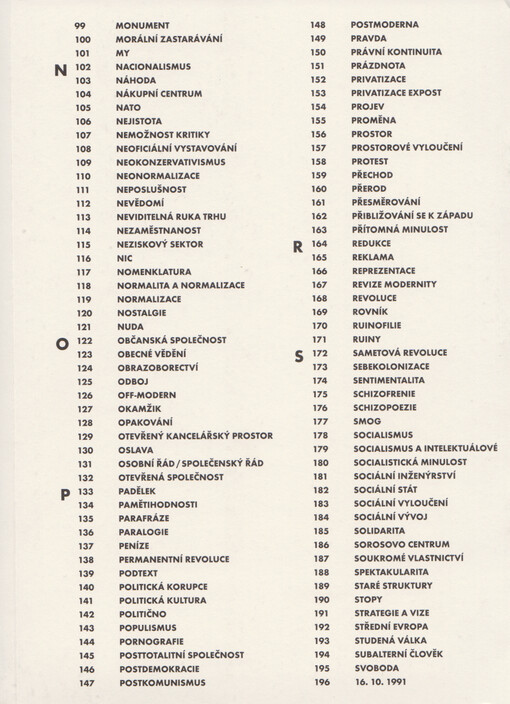 99 MONUMENT
100 MORÁLNÍ ZASTARÁVÁNÍ
101 MY
N 102 NACIONALISMUS
103 NÁHODA
104 NÁKUPNÍ CENTRUM
105 NATO
106 NEJISTOTA
107 NEMOŽNOST KRITIKY
108 NEOFICIÁLNÍ VYSTAVOVÁNÍ
109 NEOKONZERVATIVISMUS
110 NEONORMALIZACE
111 NEPOSLUŠNOST
112 NEVĚDOMÍ
113 NEVIDITELNÁ RUKA TRHU
114 NEZAMĚSTNANOST
115 NEZISKOVÝ SEKTOR
116 NIC
117 NOMENKLATURA
118 NORMALITA A NORMALIZACE
119 NORMALIZACE
120 NOSTALGIE
121 NUDA
O 122 OBČANSKÁ SPOLEČNOST
123 OBECNÉ VĚDĚNÍ
124 OBRAZOBORECTVÍ
125 ODBOJ
126 OFF-MODERN
127 OKAMŽIK
128 OPAKOVÁNÍ
129 OTEVŘENÝ KANCELÁŘSKÝ PROSTOR
130 OSLAVA
131 OSOBNÍ ŘÁD / SPOLEČENSKÝ ŘÁD
132 OTEVŘENÁ SPOLEČNOST
P 133 PADĚLEK
134 PAMĚTIHODNOSTI
135 PARAFRÁZE
136 PARALOGIE
137 PENÍZE
138 PERMANENTNÍ REVOLUCE
139 PODTEXT
140 POLITICKÁ KORUPCE
141 POLITICKÁ KULTURA
142 POLITIČNO
143 POPULISMUS
144 PORNOGRAFIE
145 POSTTOTALITNÍ SPOLEČNOST
146 POSTDEMOKRACIE
147 POSTKOMUNISMUS

148 POSTMODERNA
149 PRAVDA
150 PRÁVNÍ KONTINUITA
151 PRÁZDNOTA
152 PRIVATIZACE
153 PRIVATIZACE EXPOST
154 PROJEV
155 PROMĚNA
156 PROSTOR
157 PROSTOROVÉ VYLOUČENÍ
158 PROTEST
159 PŘECHOD
160 PŘEROD
161 PŘESMĚROVÁNÍ
162 PŘIBLIŽOVÁNÍ SE K ZÁPADU
163 PŘÍTOMNÁ MINULOST
R 164 REDUKCE
165 REKLAMA
166 REPREZENTACE
167 REVIZE MODERNITY
168 REVOLUCE
169 ROVNÍK
170 RUINOFILIE
171 RUINY
S 172 SAMETOVÁ REVOLUCE
173 SEBEKOLONIZACE
174 SENTIMENTALITA
175 SCHIZOFRENIE
176 SCHIZOPOEZIE
177 SMOG
178 SOCIALISMUS
179 SOCIALISMUS A INTELEKTUÁLOVÉ
180 SOCIALISTICKÁ MINULOST
181 SOCIÁLNÍ INŽENÝRSTVÍ
182 SOCIÁLNÍ STÁT
183 SOCIÁLNÍ VYLOUČENÍ
184 SOCIÁLNÍ VÝVOJ
185 SOLIDARITA
186 SOROSOVO CENTRUM
187 SOUKROMÉ VLASTNICTVÍ
188 SPEKTAKULARITA
189 STARÉ STRUKTURY
190 STOPY
191 STRATEGIE A VIZE
192 STŘEDNÍ EVROPA
193 STUDENÁ VÁLKA
194 SUBALTERNÍ ČLOVĚK
195 SVOBODA
196 16. 10. 1991